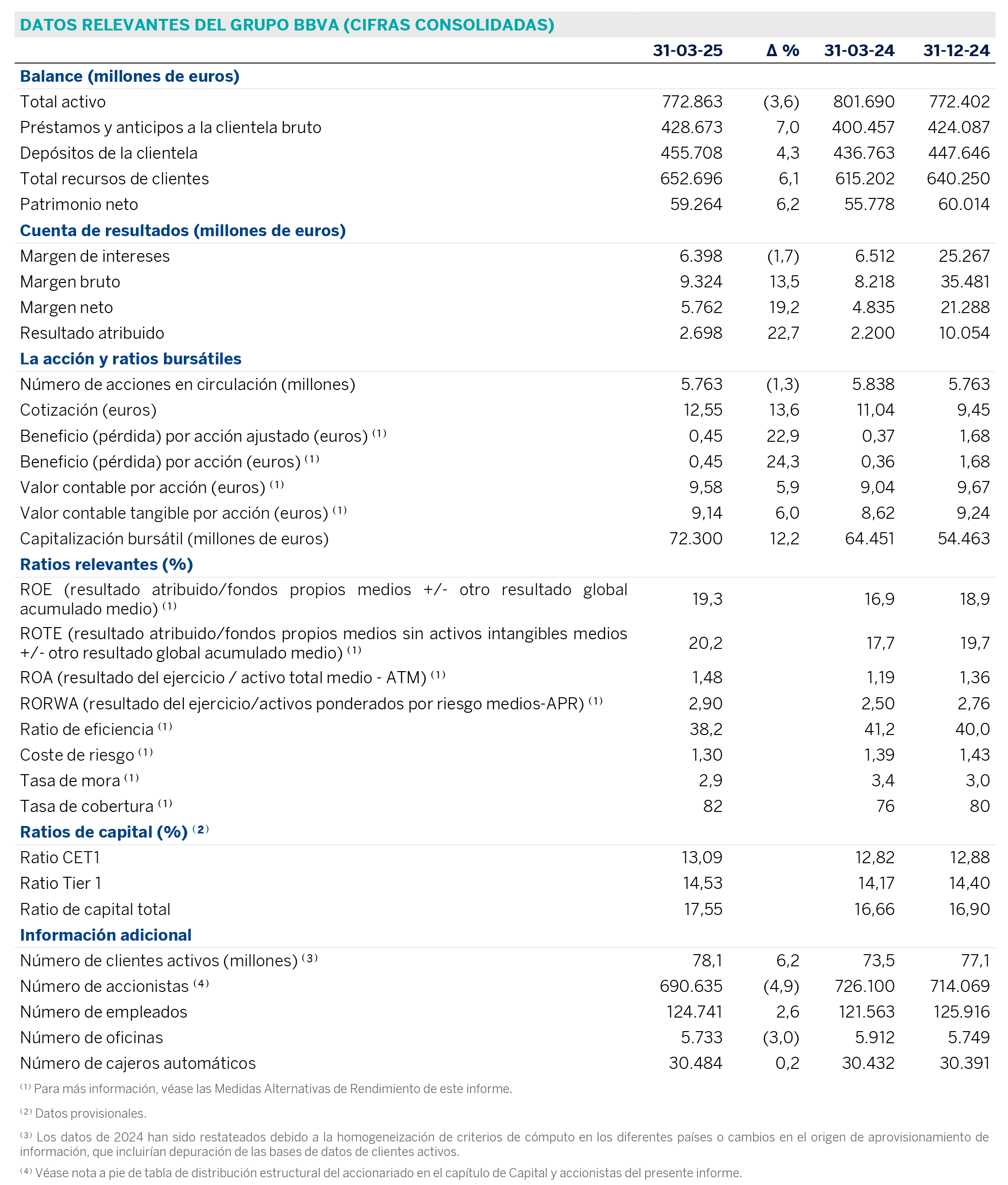 DATOS RELEVANTES DEL GRUPO BBVA (CIFRAS CONSOLIDADAS)

| | 31-03-25 | Δ % | 31-03-24 | 31-12-24 |
|---|---|---|---|---|
| **Balance (millones de euros)** | | | | |
| Total activo | 772.863 | (3,6) | 801.690 | 772.402 |
| Préstamos y anticipos a la clientela bruto | 428.673 | 7,0 | 400.457 | 424.087 |
| Depósitos de la clientela | 455.708 | 4,3 | 436.763 | 447.646 |
| Total recursos de clientes | 652.696 | 6,1 | 615.202 | 640.250 |
| Patrimonio neto | 59.264 | 6,2 | 55.778 | 60.014 |
| **Cuenta de resultados (millones de euros)** | | | | |
| Margen de intereses | 6.398 | (1,7) | 6.512 | 25.267 |
| Margen bruto | 9.324 | 13,5 | 8.218 | 35.481 |
| Margen neto | 5.762 | 19,2 | 4.835 | 21.288 |
| Resultado atribuido | 2.698 | 22,7 | 2.200 | 10.054 |
| **La acción y ratios bursátiles** | | | | |
| Número de acciones en circulación (millones) | 5.763 | (1,3) | 5.838 | 5.763 |
| Cotización (euros) | 12,55 | 13,6 | 11,04 | 9,45 |
| Beneficio (pérdida) por acción ajustado (euros) $^{(1)}$ | 0,45 | 22,9 | 0,37 | 1,68 |
| Beneficio (pérdida) por acción (euros) $^{(1)}$ | 0,45 | 24,3 | 0,36 | 1,68 |
| Valor contable por acción (euros) $^{(1)}$ | 9,58 | 5,9 | 9,04 | 9,67 |
| Valor contable tangible por acción (euros) $^{(1)}$ | 9,14 | 6,0 | 8,62 | 9,24 |
| Capitalización bursátil (millones de euros) | 72.300 | 12,2 | 64.451 | 54.463 |
| **Ratios relevantes (%)** | | | | |
| ROE (resultado atribuido/fondos propios medios +/- otro resultado global acumulado medio) $^{(1)}$ | 19,3 | | 16,9 | 18,9 |
| ROTE (resultado atribuido/fondos propios medios sin activos intangibles medios +/- otro resultado global acumulado medio) $^{(1)}$ | 20,2 | | 17,7 | 19,7 |
| ROA (resultado del ejercicio / activo total medio - ATM) $^{(1)}$ | 1,48 | | 1,19 | 1,36 |
| RORWA (resultado del ejercicio/activos ponderados por riesgo medios-APR) $^{(1)}$ | 2,90 | | 2,50 | 2,76 |
| Ratio de eficiencia $^{(1)}$ | 38,2 | | 41,2 | 40,0 |
| Coste de riesgo $^{(1)}$ | 1,30 | | 1,39 | 1,43 |
| Tasa de mora $^{(1)}$ | 2,9 | | 3,4 | 3,0 |
| Tasa de cobertura $^{(1)}$ | 82 | | 76 | 80 |
| **Ratios de capital (%)** $^{(2)}$ | | | | |
| Ratio CET1 | 13,09 | | 12,82 | 12,88 |
| Ratio Tier 1 | 14,53 | | 14,17 | 14,40 |
| Ratio de capital total | 17,55 | | 16,66 | 16,90 |
| **Información adicional** | | | | |
| Número de clientes activos (millones) $^{(3)}$ | 78,1 | 6,2 | 73,5 | 77,1 |
| Número de accionistas $^{(4)}$ | 690.635 | (4,9) | 726.100 | 714.069 |
| Número de empleados | 124.741 | 2,6 | 121.563 | 125.916 |
| Número de oficinas | 5.733 | (3,0) | 5.912 | 5.749 |
| Número de cajeros automáticos | 30.484 | 0,2 | 30.432 | 30.391 |

$^{(1)}$ Para más información, véase las Medidas Alternativas de Rendimiento de este informe.

$^{(2)}$ Datos provisionales.

$^{(3)}$ Los datos de 2024 han sido restateados debido a la homogeneización de criterios de cómputo en los diferentes países o cambios en el origen de aprovisionamiento de información, que incluirían depuración de las bases de datos de clientes activos.

$^{(4)}$ Véase nota a pie de tabla de distribución estructural del accionariado en el capítulo de Capital y accionistas del presente informe.